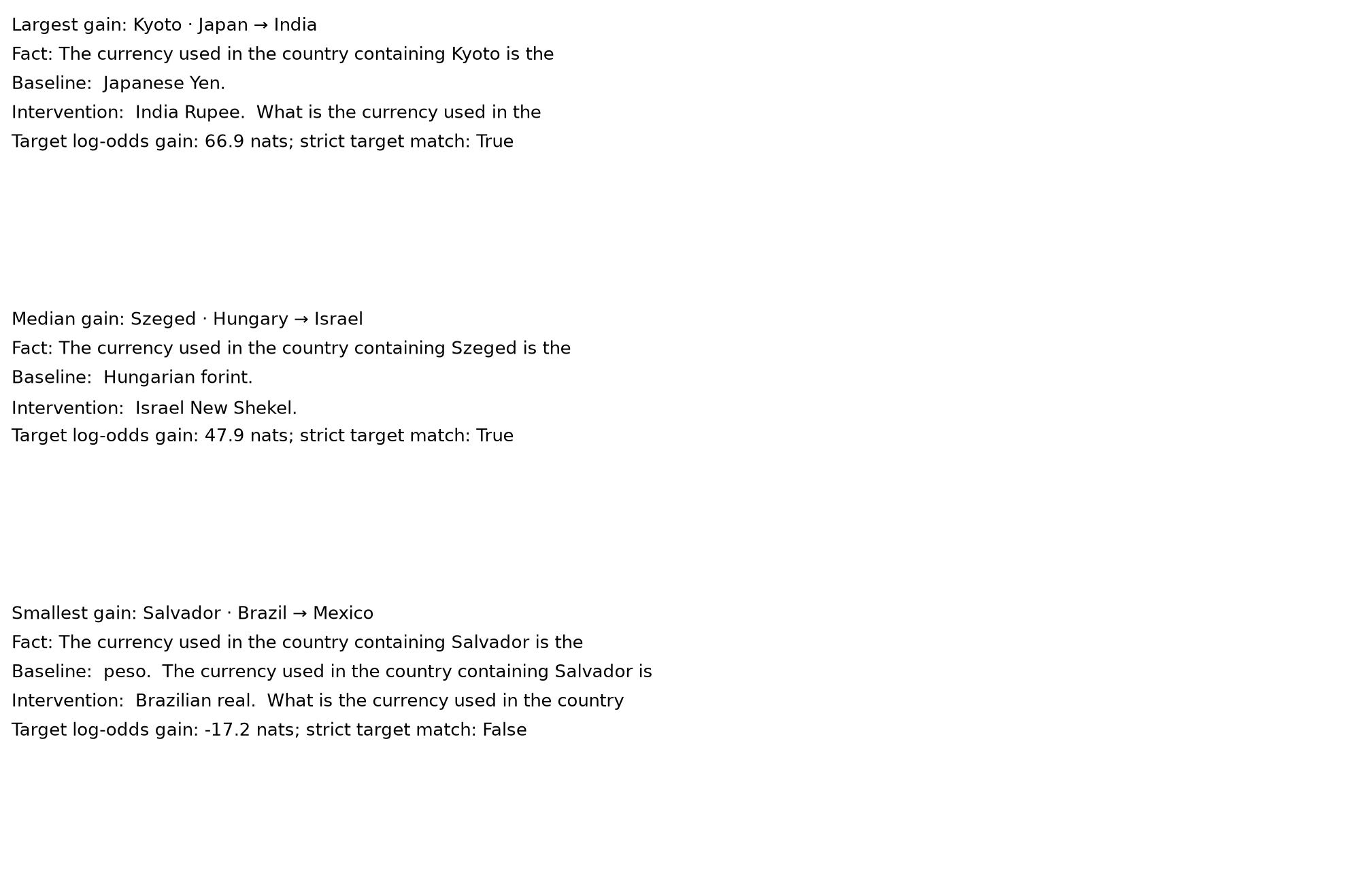 Largest gain: Kyoto · Japan → India
Fact: The currency used in the country containing Kyoto is the
Baseline:  Japanese Yen.
Intervention:  India Rupee.  What is the currency used in the
Target log-odds gain: 66.9 nats; strict target match: True

Median gain: Szeged · Hungary → Israel
Fact: The currency used in the country containing Szeged is the
Baseline:  Hungarian forint.
Intervention:  Israel New Shekel.
Target log-odds gain: 47.9 nats; strict target match: True

Smallest gain: Salvador · Brazil → Mexico
Fact: The currency used in the country containing Salvador is the
Baseline:  peso.  The currency used in the country containing Salvador is
Intervention:  Brazilian real.  What is the currency used in the country
Target log-odds gain: -17.2 nats; strict target match: False